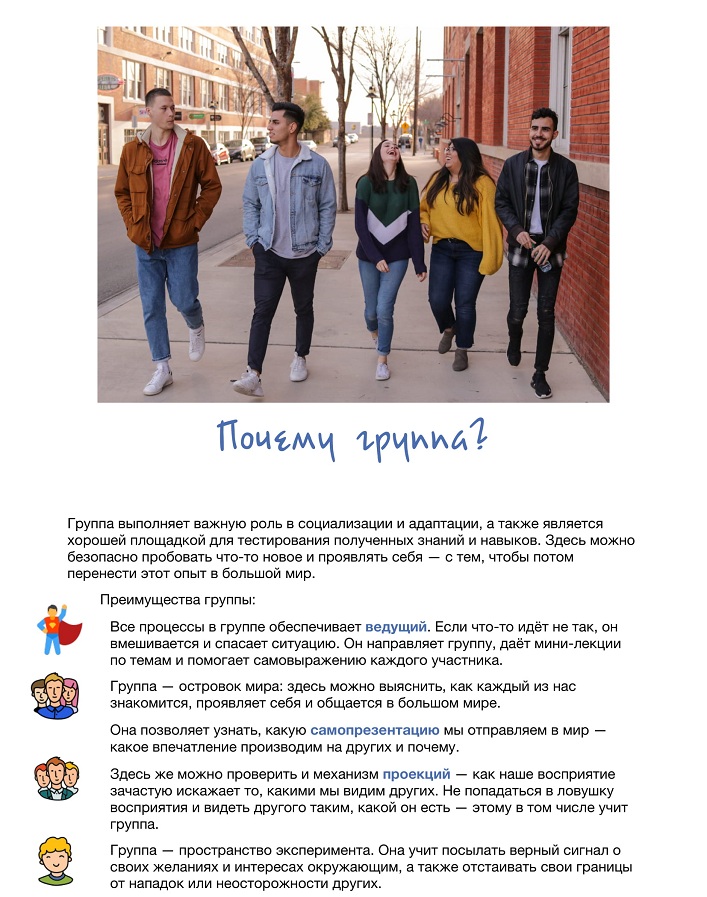 Почему группа?

Группа выполняет важную роль в социализации и адаптации, а также является хорошей площадкой для тестирования полученных знаний и навыков. Здесь можно безопасно пробовать что-то новое и проявлять себя — с тем, чтобы потом перенести этот опыт в большой мир.

Преимущества группы:

Все процессы в группе обеспечивает ведущий. Если что-то идёт не так, он вмешивается и спасает ситуацию. Он направляет группу, даёт мини-лекции по темам и помогает самовыражению каждого участника.

Группа — островок мира: здесь можно выяснить, как каждый из нас знакомится, проявляет себя и общается в большом мире.

Она позволяет узнать, какую самопрезентацию мы отправляем в мир — какое впечатление производим на других и почему.

Здесь же можно проверить и механизм проекций — как наше восприятие зачастую искажает то, какими мы видим других. Не попадаться в ловушку восприятия и видеть другого таким, какой он есть — этому в том числе учит группа.

Группа — пространство эксперимента. Она учит посылать верный сигнал о своих желаниях и интересах окружающим, а также отстаивать свои границы от нападок или неосторожности других.